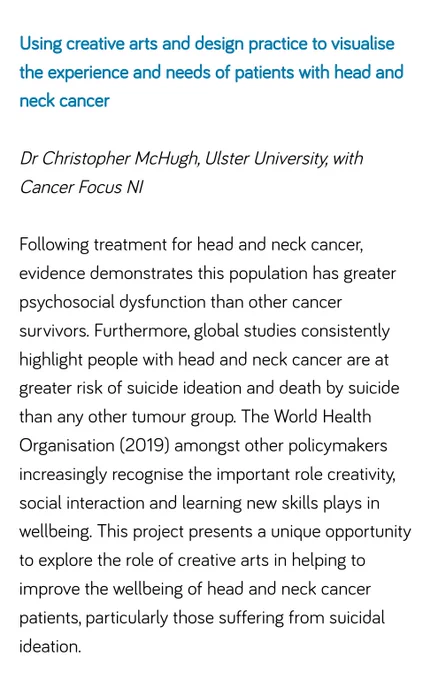 Using creative arts and design practice to visualise the experience and needs of patients with head and neck cancer

Dr Christopher McHugh, Ulster University, with Cancer Focus NI

Following treatment for head and neck cancer, evidence demonstrates this population has greater psychosocial dysfunction than other cancer survivors. Furthermore, global studies consistently highlight people with head and neck cancer are at greater risk of suicide ideation and death by suicide than any other tumour group. The World Health Organisation (2019) amongst other policymakers increasingly recognise the important role creativity, social interaction and learning new skills plays in wellbeing. This project presents a unique opportunity to explore the role of creative arts in helping to improve the wellbeing of head and neck cancer patients, particularly those suffering from suicidal ideation.